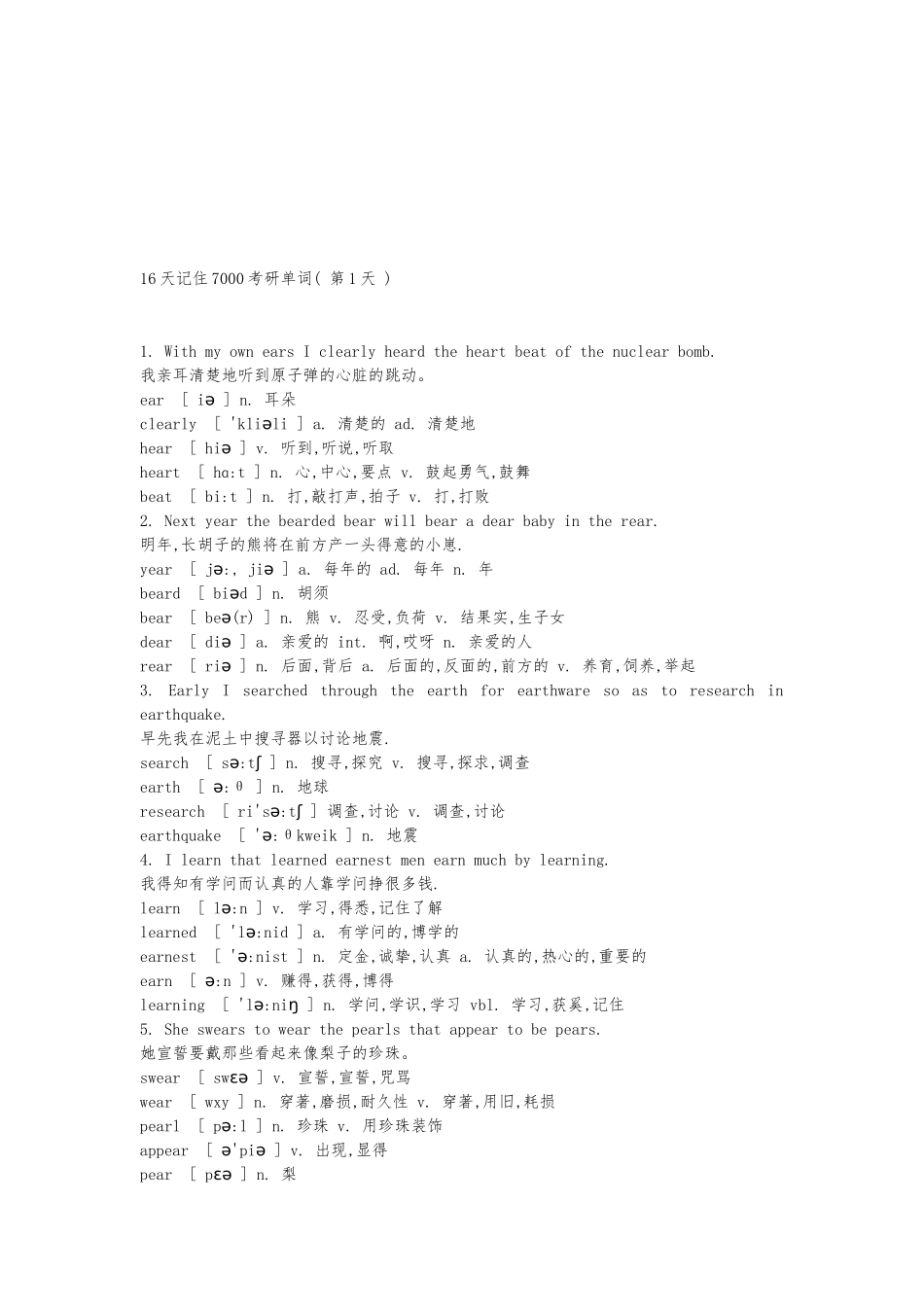 16 天记住 7000 考研单词( 第 1 天 )

1. With my own ears I clearly heard the heart beat of the nuclear bomb.
我亲耳清楚地听到原子弹的心脏的跳动。
ear [ iə ] n. 耳朵
clearly [ 'kliəli ] a. 清楚的 ad. 清楚地
hear [ hiə ] v. 听到,听说,听取
heart [ hɑ:t ] n. 心,中心,要点 v. 鼓起勇气,鼓舞
beat [ bi:t ] n. 打,敲打声,拍子 v. 打,打败
2. Next year the bearded bear will bear a dear baby in the rear.
明年,长胡子的熊将在前方产一头得意的小崽.
year [ jə:, jiə ] a. 每年的 ad. 每年 n. 年
beard [ biəd ] n. 胡须
bear [ beə(r) ] n. 熊 v. 忍受,负荷 v. 结果实,生子女
dear [ diə ] a. 亲爱的 int. 啊,哎呀 n. 亲爱的人
rear [ riə ] n. 后面,背后 a. 后面的,反面的,前方的 v. 养育,饲养,举起
3. Early I searched through the earth for earthware so as to research in earthquake.
早先我在泥土中搜寻器以讨论地震.
search [ sə:tʃ ] n. 搜寻,探究 v. 搜寻,探求,调查
earth [ ə:θ ] n. 地球
research [ ri'sə:tʃ ] 调查,讨论 v. 调查,讨论
earthquake [ 'ə:θkweik ] n. 地震
4. I learn that learned earnest men earn much by learning.
我得知有学问而认真的人靠学问挣很多钱.
learn [ lə:n ] v. 学习,得悉,记住了解
learned [ 'lə:nid ] a. 有学问的,博学的
earnest [ 'ə:nist ] n. 定金,诚挚,认真 a. 认真的,热心的,重要的
earn [ ə:n ] v. 赚得,获得,博得
learning [ 'lə:niŋ ] n. 学问,学识,学习 vbl. 学习,获奚,记住
5. She swears to wear the pearls that appear to be pears.
她宣誓要戴那些看起来像梨子的珍珠。
swear [ swɛə ] v. 宣誓,宣誓,咒骂
wear [ wxy ] n. 穿著,磨损,耐久性 v. 穿著,用旧,耗损
pearl [ pə:l ] n. 珍珠 v. 用珍珠装饰
appear [ ə'piə ] v. 出现,显得
pear [ pɛə ] n. 梨